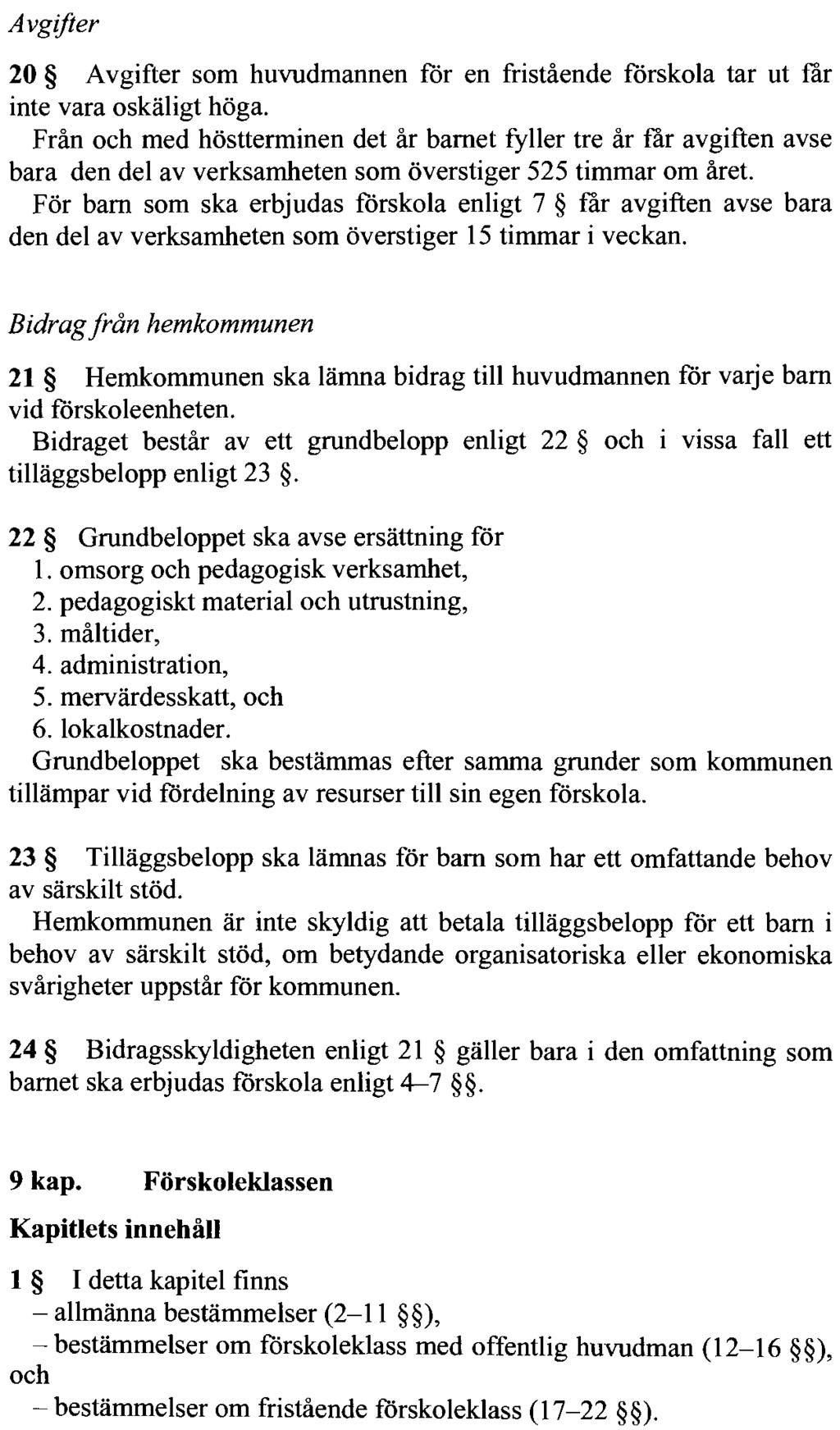 Avgifter

20 § Avgifter som huvudmannen för en fristående förskola tar ut får inte vara oskäligt höga.
Från och med höstterminen det år barnet fyller tre år får avgiften avse bara den del av verksamheten som överstiger 525 timmar om året.
För barn som ska erbjudas förskola enligt 7 § får avgiften avse bara den del av verksamheten som överstiger 15 timmar i veckan.

Bidrag från hemkommunen

21 § Hemkommunen ska lämna bidrag till huvudmannen för varje barn vid förskoleenheten.
Bidraget består av ett grundbelopp enligt 22 § och i vissa fall ett tilläggsbelopp enligt 23 §.

22 § Grundbeloppet ska avse ersättning för
1. omsorg och pedagogisk verksamhet,
2. pedagogiskt material och utrustning,
3. måltider,
4. administration,
5. mervärdesskatt, och
6. lokalkostnader.
Grundbeloppet ska bestämmas efter samma grunder som kommunen tillämpar vid fördelning av resurser till sin egen förskola.

23 § Tilläggsbelopp ska lämnas för barn som har ett omfattande behov av särskilt stöd.
Hemkommunen är inte skyldig att betala tilläggsbelopp för ett barn i behov av särskilt stöd, om betydande organisatoriska eller ekonomiska svårigheter uppstår för kommunen.

24 § Bidragsskyldigheten enligt 21 § gäller bara i den omfattning som barnet ska erbjudas förskola enligt 4–7 §§.

9 kap. Förskoleklassen

Kapitlets innehåll

1 § I detta kapitel finns
– allmänna bestämmelser (2–11 §§),
– bestämmelser om förskoleklass med offentlig huvudman (12–16 §§), och
– bestämmelser om fristående förskoleklass (17–22 §§).